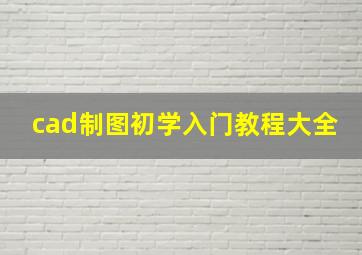 cad制图初学入门教程大全